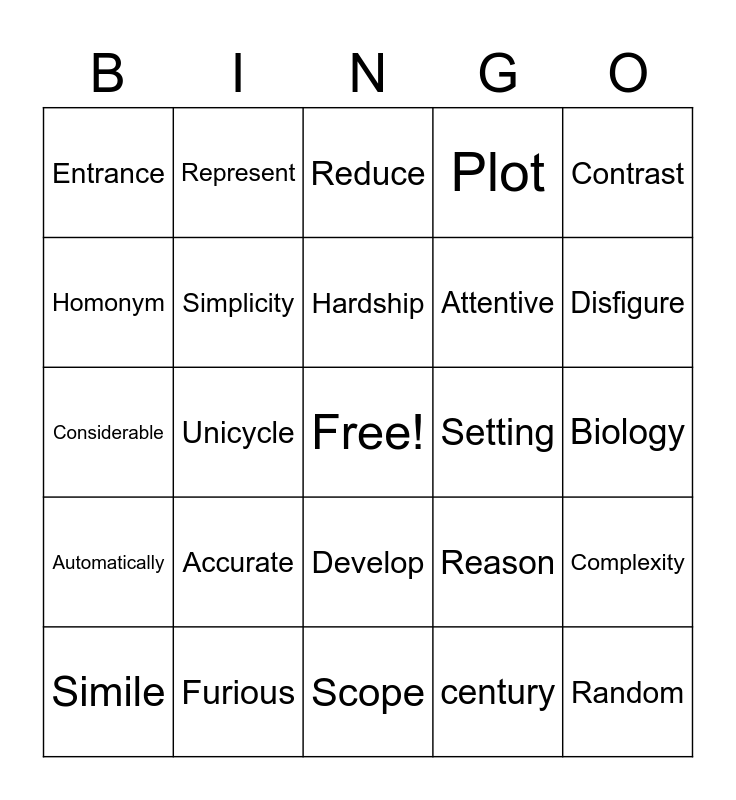 | B | I | N | G | O |
|---|---|---|---|---|
| Entrance | Represent | Reduce | Plot | Contrast |
| Homonym | Simplicity | Hardship | Attentive | Disfigure |
| Considerable | Unicycle | Free! | Setting | Biology |
| Automatically | Accurate | Develop | Reason | Complexity |
| Simile | Furious | Scope | century | Random |